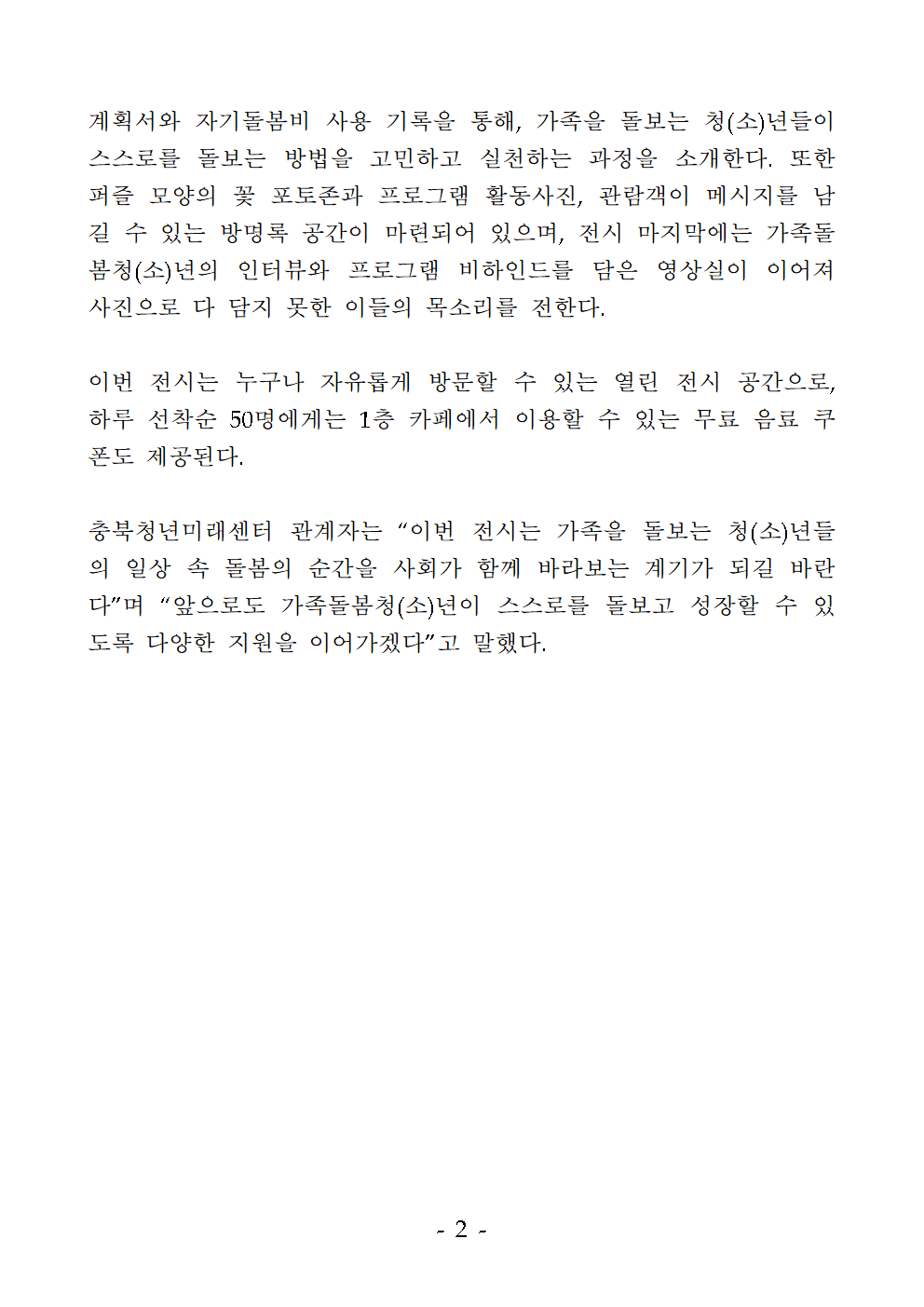 계획서와 자기돌봄비 사용 기록을 통해, 가족을 돌보는 청(소)년들이 스스로를 돌보는 방법을 고민하고 실천하는 과정을 소개한다. 또한 퍼즐 모양의 꽃 포토존과 프로그램 활동사진, 관람객이 메시지를 남길 수 있는 방명록 공간이 마련되어 있으며, 전시 마지막에는 가족돌봄청(소)년의 인터뷰와 프로그램 비하인드를 담은 영상실이 이어져 사진으로 다 담지 못한 이들의 목소리를 전한다.

이번 전시는 누구나 자유롭게 방문할 수 있는 열린 전시 공간으로, 하루 선착순 50명에게는 1층 카페에서 이용할 수 있는 무료 음료 쿠폰도 제공된다.

충북청년미래센터 관계자는 “이번 전시는 가족을 돌보는 청(소)년들의 일상 속 돌봄의 순간을 사회가 함께 바라보는 계기가 되길 바란다”며 “앞으로도 가족돌봄청(소)년이 스스로를 돌보고 성장할 수 있도록 다양한 지원을 이어가겠다”고 말했다.

- 2 -